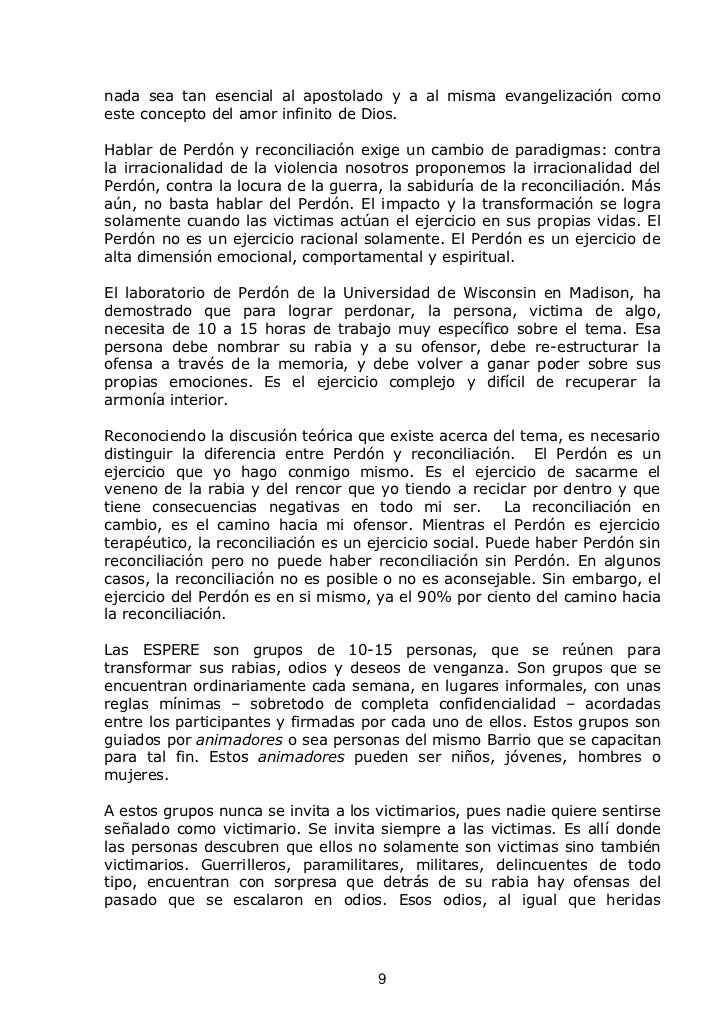 nada sea tan esencial al apostolado y a al misma evangelización como este concepto del amor infinito de Dios.

Hablar de Perdón y reconciliación exige un cambio de paradigmas: contra la irracionalidad de la violencia nosotros proponemos la irracionalidad del Perdón, contra la locura de la guerra, la sabiduría de la reconciliación. Más aún, no basta hablar del Perdón. El impacto y la transformación se logra solamente cuando las victimas actúan el ejercicio en sus propias vidas. El Perdón no es un ejercicio racional solamente. El Perdón es un ejercicio de alta dimensión emocional, comportamental y espiritual.

El laboratorio de Perdón de la Universidad de Wisconsin en Madison, ha demostrado que para lograr perdonar, la persona, victima de algo, necesita de 10 a 15 horas de trabajo muy específico sobre el tema. Esa persona debe nombrar su rabia y a su ofensor, debe re-estructurar la ofensa a través de la memoria, y debe volver a ganar poder sobre sus propias emociones. Es el ejercicio complejo y difícil de recuperar la armonía interior.

Reconociendo la discusión teórica que existe acerca del tema, es necesario distinguir la diferencia entre Perdón y reconciliación. El Perdón es un ejercicio que yo hago conmigo mismo. Es el ejercicio de sacarme el veneno de la rabia y del rencor que yo tiendo a reciclar por dentro y que tiene consecuencias negativas en todo mi ser. La reconciliación en cambio, es el camino hacia mi ofensor. Mientras el Perdón es ejercicio terapéutico, la reconciliación es un ejercicio social. Puede haber Perdón sin reconciliación pero no puede haber reconciliación sin Perdón. En algunos casos, la reconciliación no es posible o no es aconsejable. Sin embargo, el ejercicio del Perdón es en si mismo, ya el 90% por ciento del camino hacia la reconciliación.

Las ESPERE son grupos de 10-15 personas, que se reúnen para transformar sus rabias, odios y deseos de venganza. Son grupos que se encuentran ordinariamente cada semana, en lugares informales, con unas reglas mínimas – sobretodo de completa confidencialidad – acordadas entre los participantes y firmadas por cada uno de ellos. Estos grupos son guiados por animadores o sea personas del mismo Barrio que se capacitan para tal fin. Estos animadores pueden ser niños, jóvenes, hombres o mujeres.

A estos grupos nunca se invita a los victimarios, pues nadie quiere sentirse señalado como victimario. Se invita siempre a las victimas. Es allí donde las personas descubren que ellos no solamente son victimas sino también victimarios. Guerrilleros, paramilitares, militares, delincuentes de todo tipo, encuentran con sorpresa que detrás de su rabia hay ofensas del pasado que se escalaron en odios. Esos odios, al igual que heridas

9